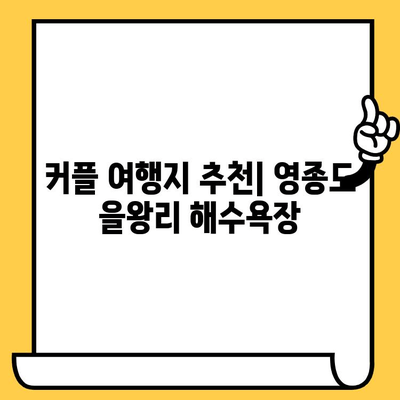 커플 여행지 추천| 영종도 을왕리 해수욕장